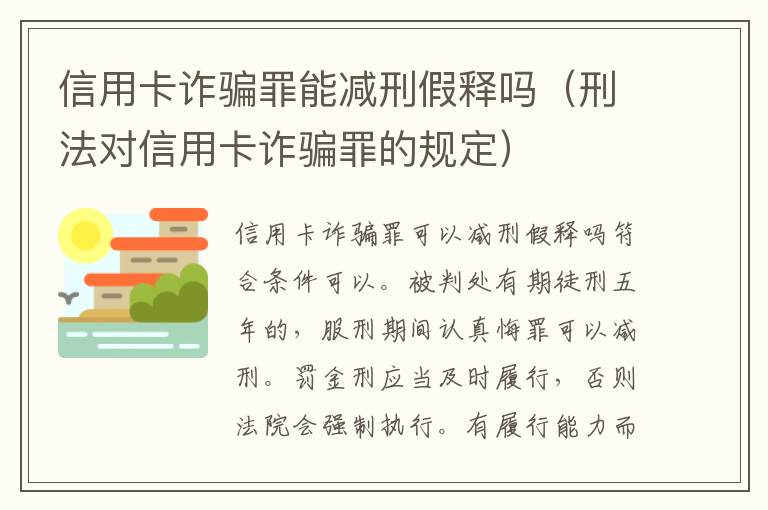 信用卡诈骗罪能减刑假释吗（刑法对信用卡诈骗罪的规定）

信用卡诈骗罪可以减刑假释吗符合条件可以。被判处有期徒刑五年的，服刑期间认真悔罪可以减刑。罚金刑应当及时履行，否则法院会强制执行。有履行能力而